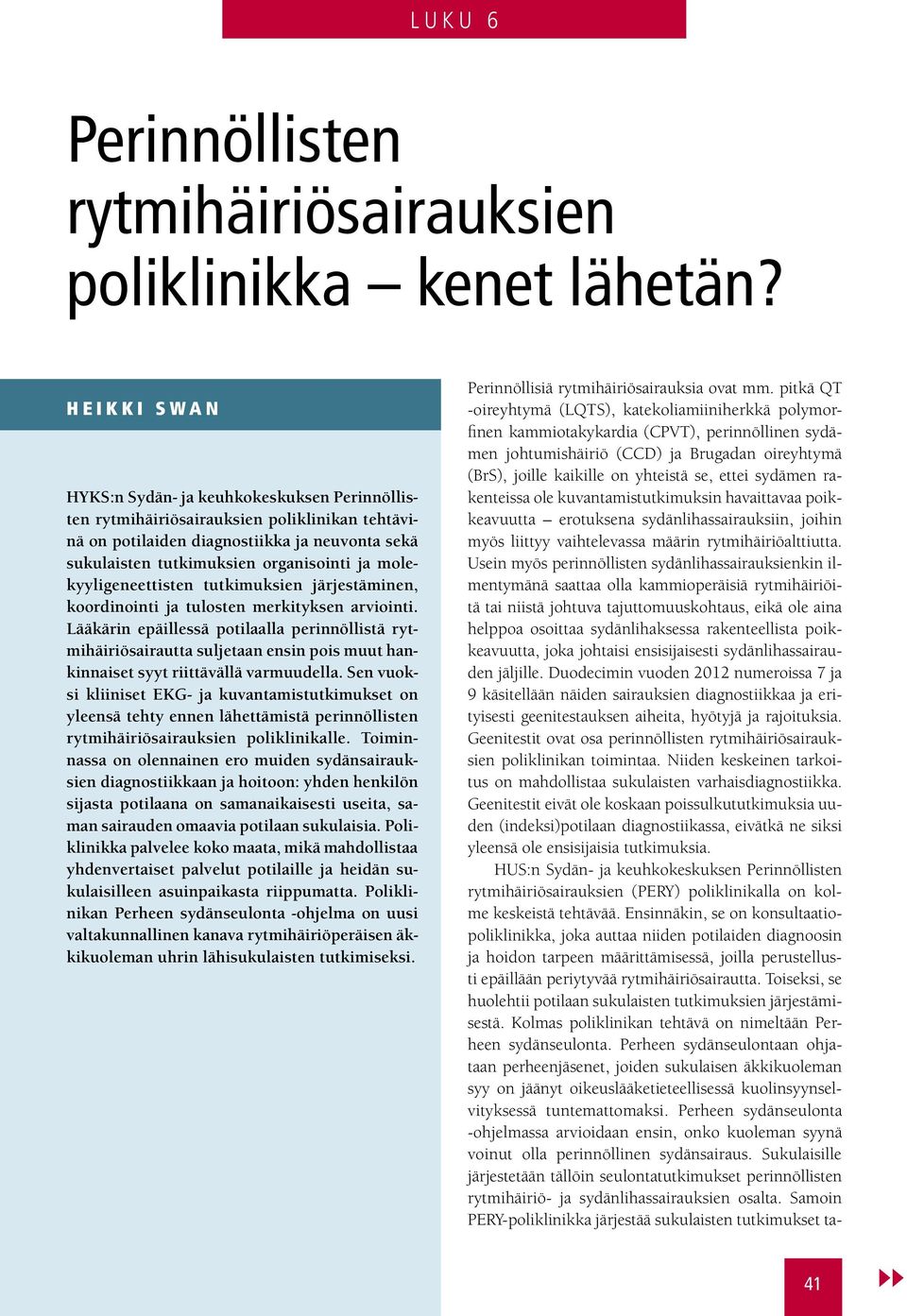 LUKU 6

Perinnöllisten rytmihäiriösairauksien poliklinikka – kenet lähetän?

HEIKKI SWAN

HYKS:n Sydän- ja keuhkokeskuksen Perinnöllisten rytmihäiriösairauksien poliklinikan tehtävinä on potilaiden diagnostiikka ja neuvonta sekä sukulaisten tutkimuksien organisointi ja molekyyligeneettisten tutkimuksien järjestäminen, koordinointi ja tulosten merkityksen arviointi. Lääkärin epäillessä potilaalla perinnöllistä rytmihäiriösairautta suljetaan ensin pois muut hankinnaiset syyt riittävällä varmuudella. Sen vuoksi kliiniset EKG- ja kuvantamistutkimukset on yleensä tehty ennen lähettämistä perinnöllisten rytmihäiriösairauksien poliklinikalle. Toiminnassa on olennainen ero muiden sydänsairauksien diagnostiikkaan ja hoitoon: yhden henkilön sijasta potilaana on samanaikaisesti useita, saman sairauden omaavia potilaan sukulaisia. Poliklinikka palvelee koko maata, mikä mahdollistaa yhdenvertaiset palvelut potilaille ja heidän sukulaisilleen asuinpaikasta riippumatta. Poliklinikan Perheen sydänseulonta -ohjelma on uusi valtakunnallinen kanava rytmihäiriöperäisen äkkikuoleman uhrin lähisukulaisten tutkimiseksi.

Perinnöllisiä rytmihäiriösairauksia ovat mm. pitkä QT -oireyhtymä (LQTS), katekoliamiiniherkkä polymorfinen kammiotakykardia (CPVT), perinnöllinen sydämen johtumishäiriö (CCD) ja Brugadan oireyhtymä (BrS), joille kaikille on yhteistä se, ettei sydämen rakenteissa ole kuvantamistutkimuksin havaittavaa poikkeavuutta – erotuksena sydänlihassairauksiin, joihin myös liittyy vaihtelevassa määrin rytmihäiriöalttiutta. Usein myös perinnöllisten sydänlihassairauksienkin ilmentymänä saattaa olla kammioperäisiä rytmihäiriöitä tai niistä johtuva tajuttomuuskohtaus, eikä ole aina helppoa osoittaa sydänlihaksessa rakenteellista poikkeavuutta, joka johtaisi ensisijaisesti sydänlihassairauden jäljille. Duodecimin vuoden 2012 numeroissa 7 ja 9 käsitellään näiden sairauksien diagnostiikkaa ja erityisesti geenitestauksen aiheita, hyötyjä ja rajoituksia. Geenitestit ovat osa perinnöllisten rytmihäiriösairauksien poliklinikan toimintaa. Niiden keskeinen tarkoitus on mahdollistaa sukulaisten varhaisdiagnostiikka. Geenitestit eivät ole koskaan poissulkututkimuksia uuden (indeksi)potilaan diagnostiikassa, eivätkä ne siksi yleensä ole ensisijaisia tutkimuksia.

HUS:n Sydän- ja keuhkokeskuksen Perinnöllisten rytmihäiriösairauksien (PERY) poliklinikalla on kolme keskeistä tehtävää. Ensinnäkin, se on konsultaatiopoliklinikka, joka auttaa niiden potilaiden diagnoosin ja hoidon tarpeen määrittämisessä, joilla perustellusti epäillään periytyvää rytmihäiriösairautta. Toiseksi, se huolehtii potilaan sukulaisten tutkimuksien järjestämisestä. Kolmas poliklinikan tehtävä on nimeltään Perheen sydänseulonta. Perheen sydänseulontaan ohjataan perheenjäsenet, joiden sukulaisen äkkikuoleman syy on jäänyt oikeuslääketieteellisessä kuolinsyynselvityksessä tuntemattomaksi. Perheen sydänseulonta -ohjelmassa arvioidaan ensin, onko kuoleman syynä voinut olla perinnöllinen sydänsairaus. Sukulaisille järjestetään tällöin seulontatutkimukset perinnöllisten rytmihäiriö- ja sydänlihassairauksien osalta. Samoin PERY-poliklinikka järjestää sukulaisten tutkimukset ta-

41